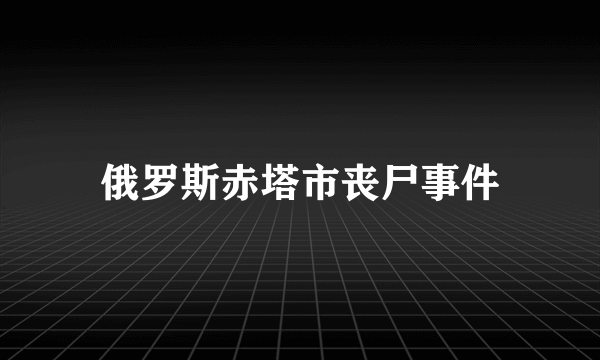 俄罗斯赤塔市丧尸事件